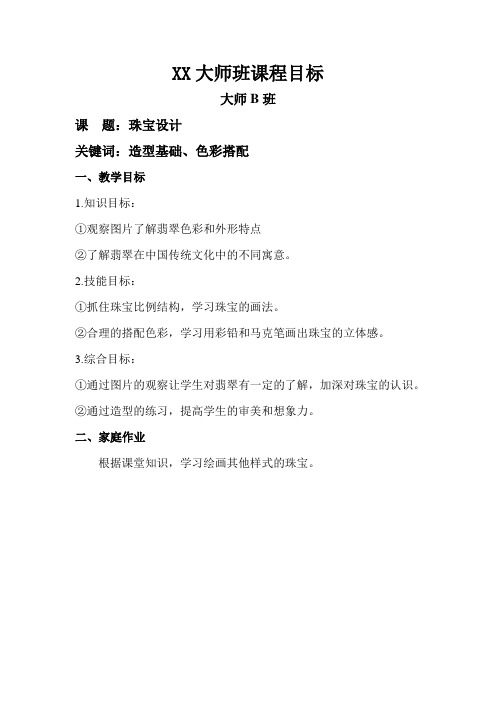 XX 大师班课程目标

大师 B 班

课　题：珠宝设计

关键词：造型基础、色彩搭配

一、教学目标

1.知识目标：

①观察图片了解翡翠色彩和外形特点

②了解翡翠在中国传统文化中的不同寓意。

2.技能目标：

①抓住珠宝比例结构，学习珠宝的画法。

②合理的搭配色彩，学习用彩铅和马克笔画出珠宝的立体感。

3.综合目标：

①通过图片的观察让学生对翡翠有一定的了解，加深对珠宝的认识。

②通过造型的练习，提高学生的审美和想象力。

二、家庭作业

根据课堂知识，学习绘画其他样式的珠宝。